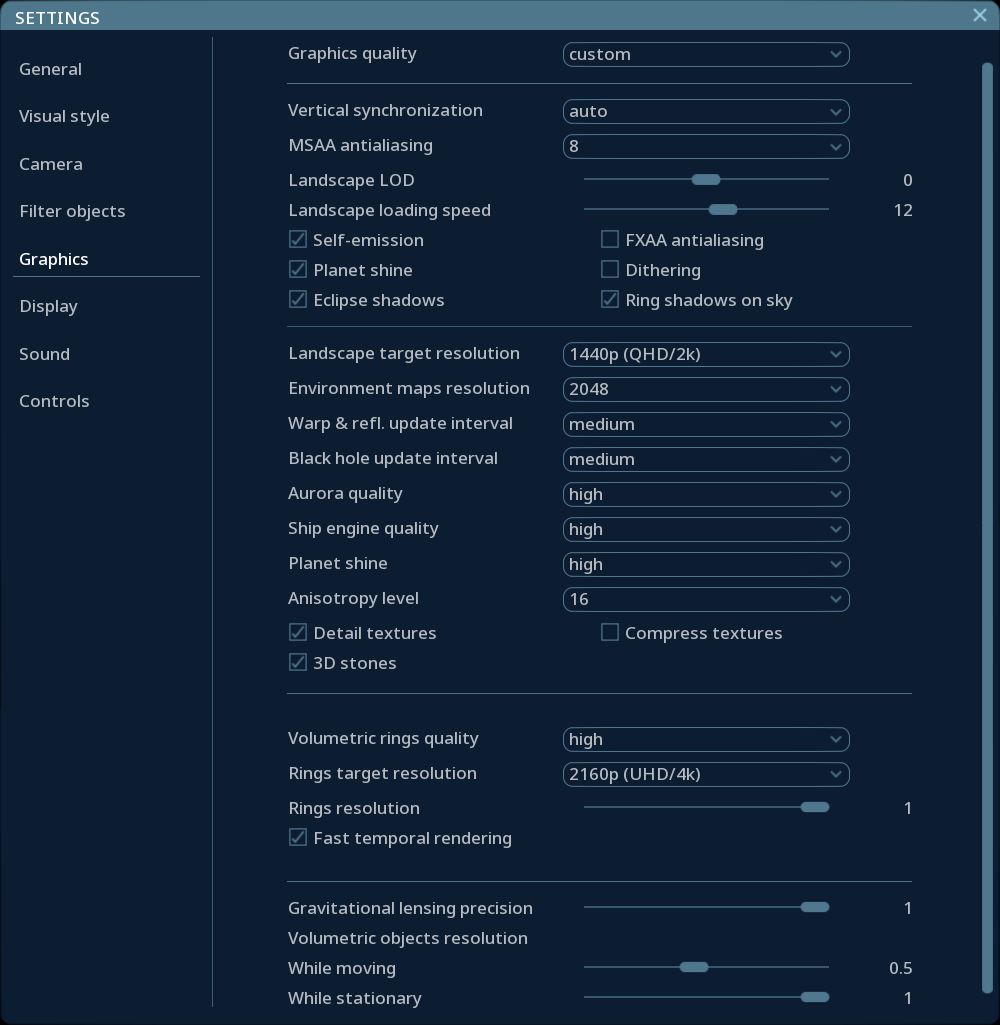 SETTINGS

General
Visual style
Camera
Filter objects
Graphics
Display
Sound
Controls

Graphics quality custom

Vertical synchronization auto
MSAA antialiasing 8
Landscape LOD 0
Landscape loading speed 12
Self-emission
FXAA antialiasing
Planet shine
Dithering
Eclipse shadows
Ring shadows on sky

Landscape target resolution 1440p (QHD/2k)
Environment maps resolution 2048
Warp & refl. update interval medium
Black hole update interval medium
Aurora quality high
Ship engine quality high
Planet shine high
Anisotropy level 16
Detail textures
Compress textures
3D stones

Volumetric rings quality high
Rings target resolution 2160p (UHD/4k)
Rings resolution 1
Fast temporal rendering

Gravitational lensing precision 1
Volumetric objects resolution
While moving 0.5
While stationary 1